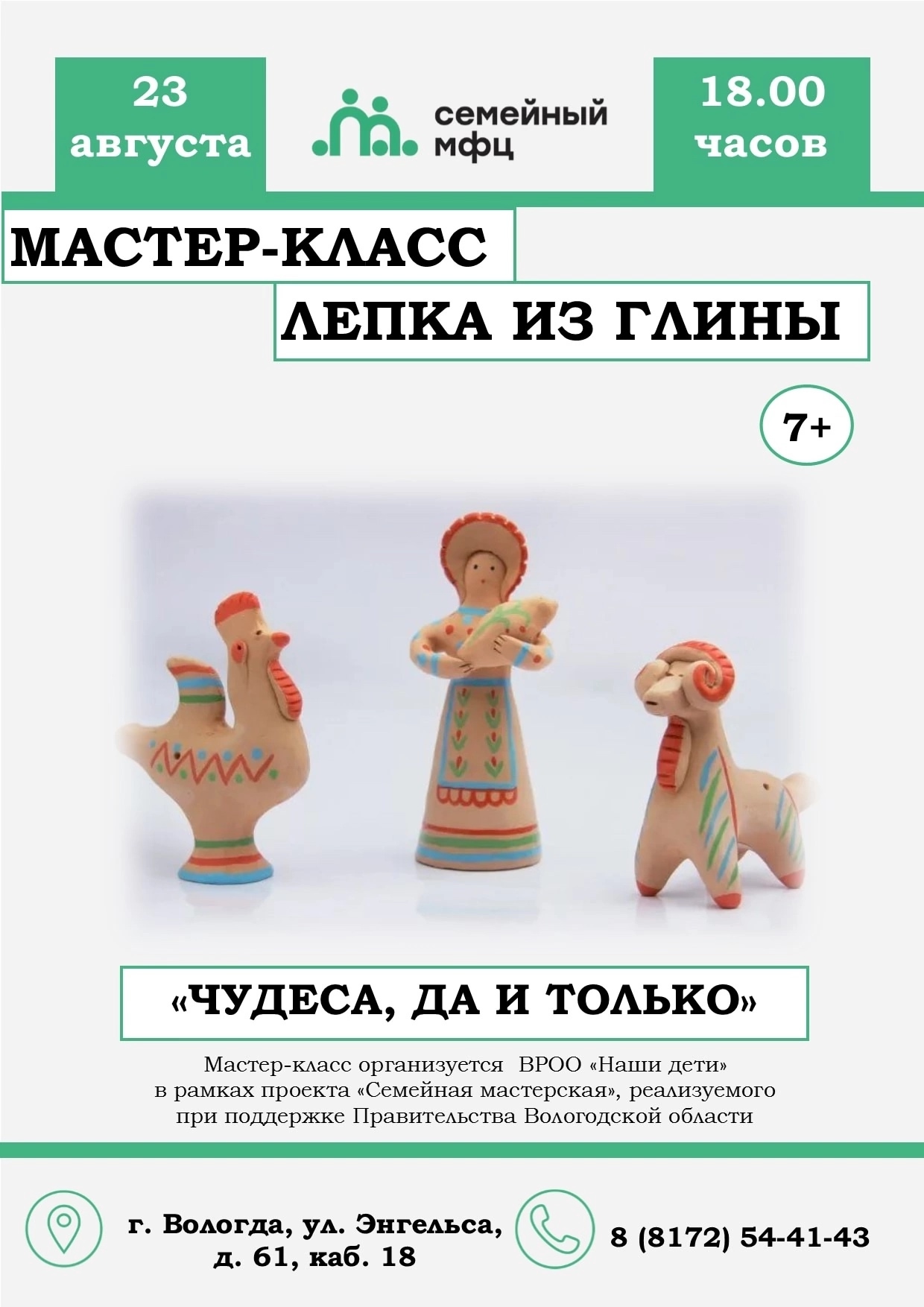 23 августа

семейный мфц

18.00 часов

МАСТЕР-КЛАСС

ЛЕПКА ИЗ ГЛИНЫ

7+

«ЧУДЕСА, ДА И ТОЛЬКО»

Мастер-класс организуется ВРОО «Наши дети» в рамках проекта «Семейная мастерская», реализуемого при поддержке Правительства Вологодской области

г. Вологда, ул. Энгельса, д. 61, каб. 18

8 (8172) 54-41-43